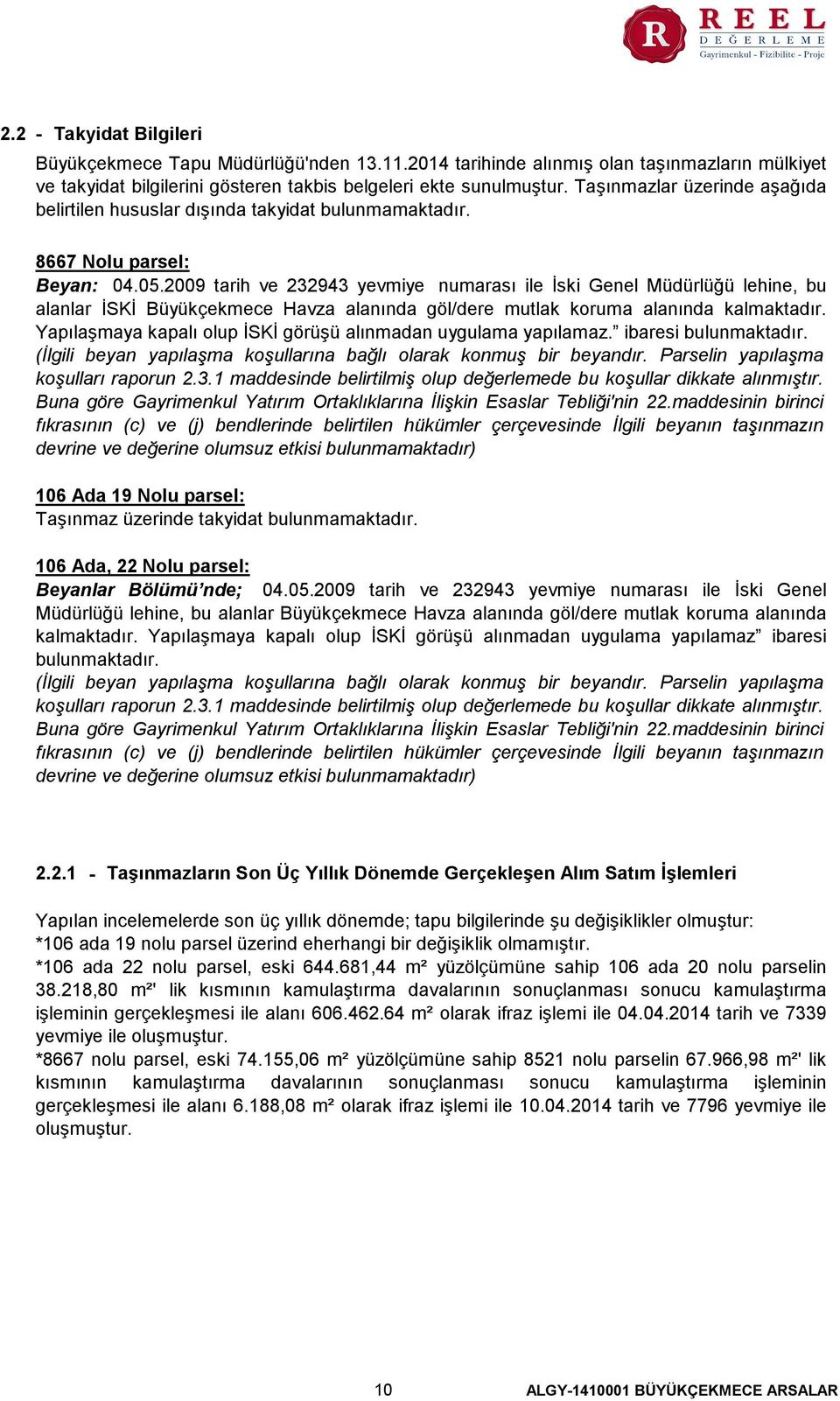 R REEL DEĞERLEME
Gayrimenkul - Fizibilite - Proje

2.2 - Takyidat Bilgileri

Büyükçekmece Tapu Müdürlüğü'nden 13.11.2014 tarihinde alınmış olan taşınmazların mülkiyet ve takyidat bilgilerini gösteren takbis belgeleri ekte sunulmuştur. Taşınmazlar üzerinde aşağıda belirtilen hususlar dışında takyidat bulunmamaktadır.

8667 Nolu parsel:
Beyan: 04.05.2009 tarih ve 232943 yevmiye numarası ile İski Genel Müdürlüğü lehine, bu alanlar İSKİ Büyükçekmece Havza alanında göl/dere mutlak koruma alanında kalmaktadır. Yapılaşmaya kapalı olup İSKİ görüşü alınmadan uygulama yapılamaz.” ibaresi bulunmaktadır.
(İlgili beyan yapılaşma koşullarına bağlı olarak konmuş bir beyandır. Parselin yapılaşma koşulları raporun 2.3.1 maddesinde belirtilmiş olup değerlemede bu koşullar dikkate alınmıştır. Buna göre Gayrimenkul Yatırım Ortaklıklarına İlişkin Esaslar Tebliği'nin 22.maddesinin birinci fıkrasının (c) ve (j) bendlerinde belirtilen hükümler çerçevesinde İlgili beyanın taşınmazın devrine ve değerine olumsuz etkisi bulunmamaktadır)

106 Ada 19 Nolu parsel:
Taşınmaz üzerinde takyidat bulunmamaktadır.

106 Ada, 22 Nolu parsel:
Beyanlar Bölümü’nde; 04.05.2009 tarih ve 232943 yevmiye numarası ile İski Genel Müdürlüğü lehine, bu alanlar Büyükçekmece Havza alanında göl/dere mutlak koruma alanında kalmaktadır. Yapılaşmaya kapalı olup İSKİ görüşü alınmadan uygulama yapılamaz” ibaresi bulunmaktadır.
(İlgili beyan yapılaşma koşullarına bağlı olarak konmuş bir beyandır. Parselin yapılaşma koşulları raporun 2.3.1 maddesinde belirtilmiş olup değerlemede bu koşullar dikkate alınmıştır. Buna göre Gayrimenkul Yatırım Ortaklıklarına İlişkin Esaslar Tebliği'nin 22.maddesinin birinci fıkrasının (c) ve (j) bendlerinde belirtilen hükümler çerçevesinde İlgili beyanın taşınmazın devrine ve değerine olumsuz etkisi bulunmamaktadır)

2.2.1 - Taşınmazların Son Üç Yıllık Dönemde Gerçekleşen Alım Satım İşlemleri

Yapılan incelemelerde son üç yıllık dönemde; tapu bilgilerinde şu değişiklikler olmuştur:
*106 ada 19 nolu parsel üzerind eherhangi bir değişiklik olmamıştır.
*106 ada 22 nolu parsel, eski 644.681,44 m² yüzölçümüne sahip 106 ada 20 nolu parselin 38.218,80 m²' lik kısmının kamulaştırma davalarının sonuçlanması sonucu kamulaştırma işleminin gerçekleşmesi ile alanı 606.462.64 m² olarak ifraz işlemi ile 04.04.2014 tarih ve 7339 yevmiye ile oluşmuştur.
*8667 nolu parsel, eski 74.155,06 m² yüzölçümüne sahip 8521 nolu parselin 67.966,98 m²' lik kısmının kamulaştırma davalarının sonuçlanması sonucu kamulaştırma işleminin gerçekleşmesi ile alanı 6.188,08 m² olarak ifraz işlemi ile 10.04.2014 tarih ve 7796 yevmiye ile oluşmuştur.

10 ALGY-1410001 BÜYÜKÇEKMECE ARSALAR